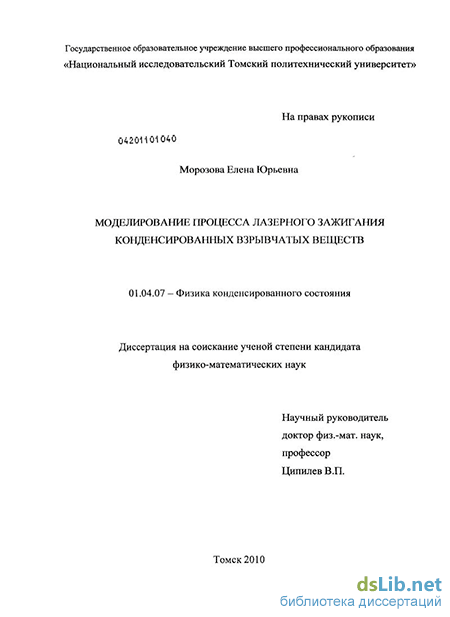 Государственное образовательное учреждение высшего профессионального образования
«Национальный исследовательский Томский политехнический университет»

На правах рукописи

04201101040

Морозова Елена Юрьевна

МОДЕЛИРОВАНИЕ ПРОЦЕССА ЛАЗЕРНОГО ЗАЖИГАНИЯ
КОНДЕНСИРОВАННЫХ ВЗРЫВЧАТЫХ ВЕЩЕСТВ

01.04.07 – Физика конденсированного состояния

Диссертация на соискание ученой степени кандидата
физико-математических наук

Научный руководитель
доктор физ.-мат. наук,
профессор
Ципилев В.П.

Томск 2010

dsLib.net
библиотека диссертаций